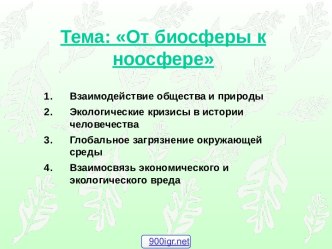 Тема: «От биосферы к ноосфере»

1. Взаимодействие общества и природы
2. Экологические кризисы в истории человечества
3. Глобальное загрязнение окружающей среды
4. Взаимосвязь экономического и экологического вреда

900igr.net